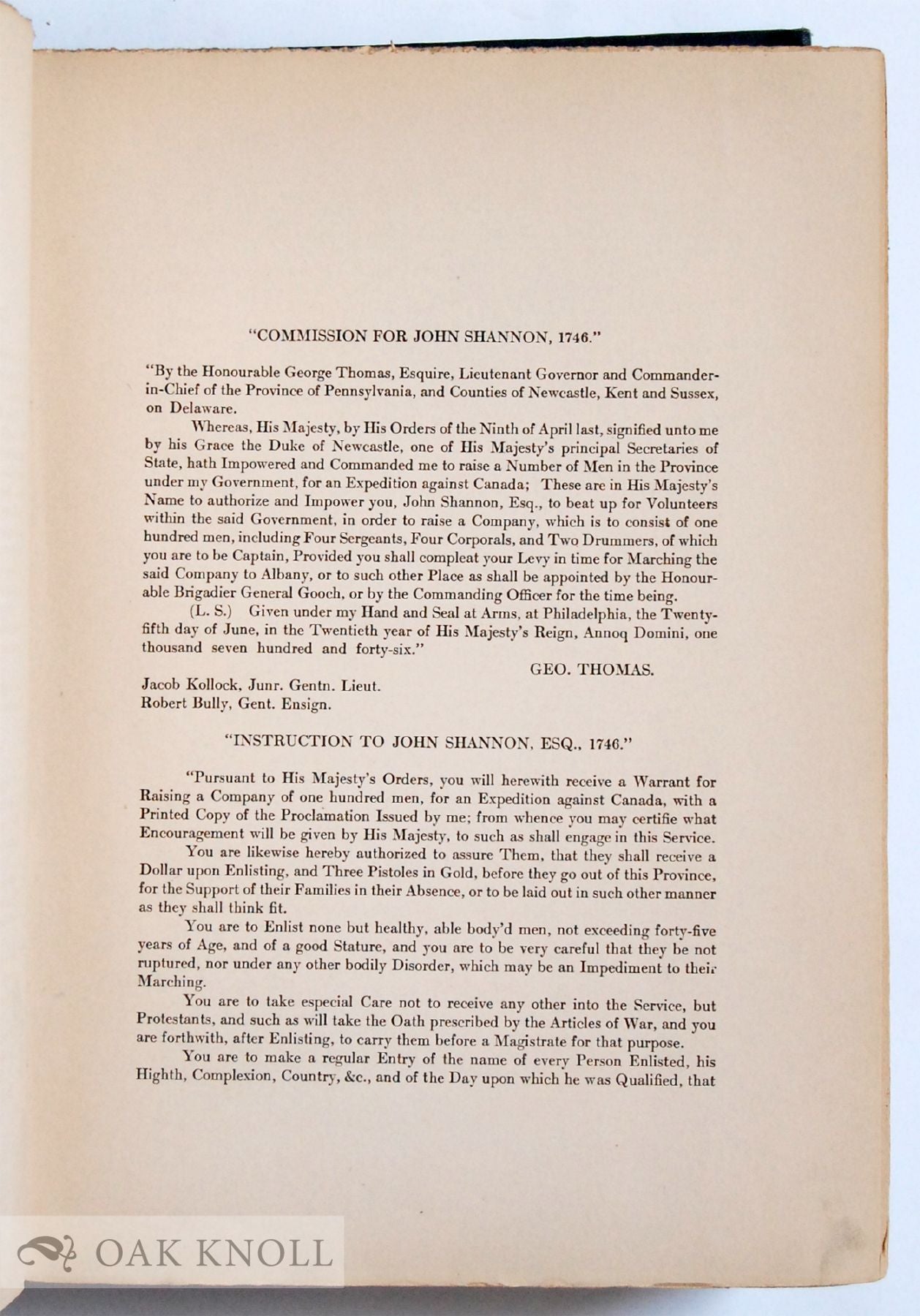 "COMMISSION FOR JOHN SHANNON, 1746."

"By the Honourable George Thomas, Esquire, Lieutenant Governor and Commander-in-Chief of the Province of Pennsylvania, and Counties of Newcastle, Kent and Sussex, on Delaware.

Whereas, His Majesty, by His Orders of the Ninth of April last, signified unto me by his Grace the Duke of Newcastle, one of His Majesty's principal Secretaries of State, hath Impowered and Commanded me to raise a Number of Men in the Province under my Government, for an Expedition against Canada; These are in His Majesty's Name to authorize and Impower you, John Shannon, Esq., to beat up for Volunteers within the said Government, in order to raise a Company, which is to consist of one hundred men, including Four Sergeants, Four Corporals, and Two Drummers, of which you are to be Captain, Provided you shall compleat your Levy in time for Marching the said Company to Albany, or to such other Place as shall be appointed by the Honourable Brigadier General Gooch, or by the Commanding Officer for the time being.

(L. S.) Given under my Hand and Seal at Arms, at Philadelphia, the Twenty-fifth day of June, in the Twentieth year of His Majesty's Reign, Annoq Domini, one thousand seven hundred and forty-six."

GEO. THOMAS.

Jacob Kollock, Junr. Gentn. Lieut.
Robert Bully, Gent. Ensign.

"INSTRUCTION TO JOHN SHANNON, ESQ., 1746."

"Pursuant to His Majesty's Orders, you will herewith receive a Warrant for Raising a Company of one hundred men, for an Expedition against Canada, with a Printed Copy of the Proclamation Issued by me; from whence you may certifie what Encouragement will be given by His Majesty, to such as shall engage in this Service.

You are likewise hereby authorized to assure Them, that they shall receive a Dollar upon Enlisting, and Three Pistoles in Gold, before they go out of this Province, for the Support of their Families in their Absence, or to be laid out in such other manner as they shall think fit.

You are to Enlist none but healthy, able body'd men, not exceeding forty-five years of Age, and of a good Stature, and you are to be very careful that they be not ruptured, nor under any other bodily Disorder, which may be an Impediment to their Marching.

You are to take especial Care not to receive any other into the Service, but Protestants, and such as will take the Oath prescribed by the Articles of War, and you are forthwith, after Enlisting, to carry them before a Magistrate for that purpose.

You are to make a regular Entry of the name of every Person Enlisted, his Highth, Complexion, Country, &c., and of the Day upon which he was Qualified, that

OAK KNOLL